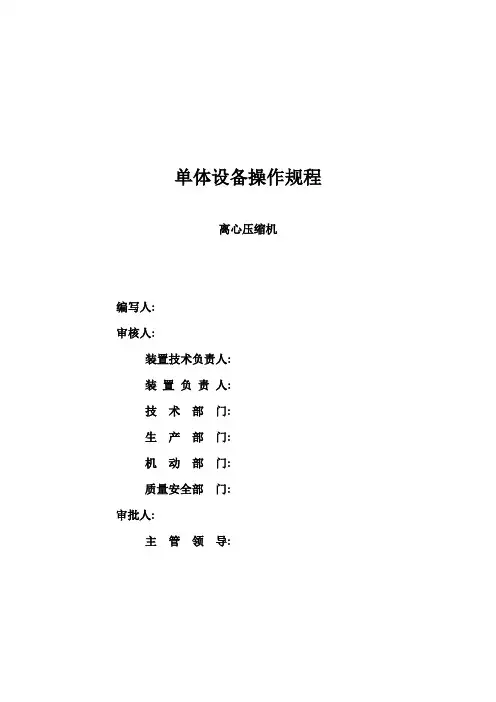 单体设备操作规程

离心压缩机

编写人:

审核人:

装置技术负责人:

装 置 负 责 人:

技 术 部 门:

生 产 部 门:

机 动 部 门:

质量安全部 门:

审批人:

主 管 领 导: